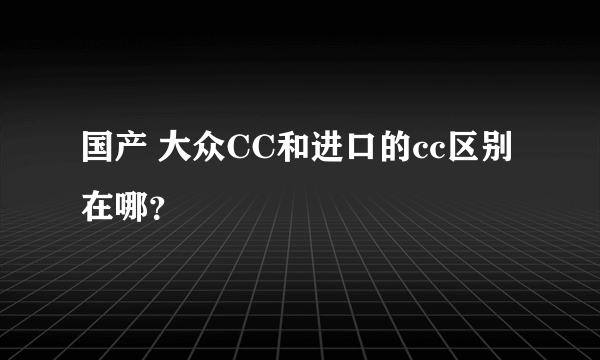 国产 大众CC和进口的cc区别在哪?